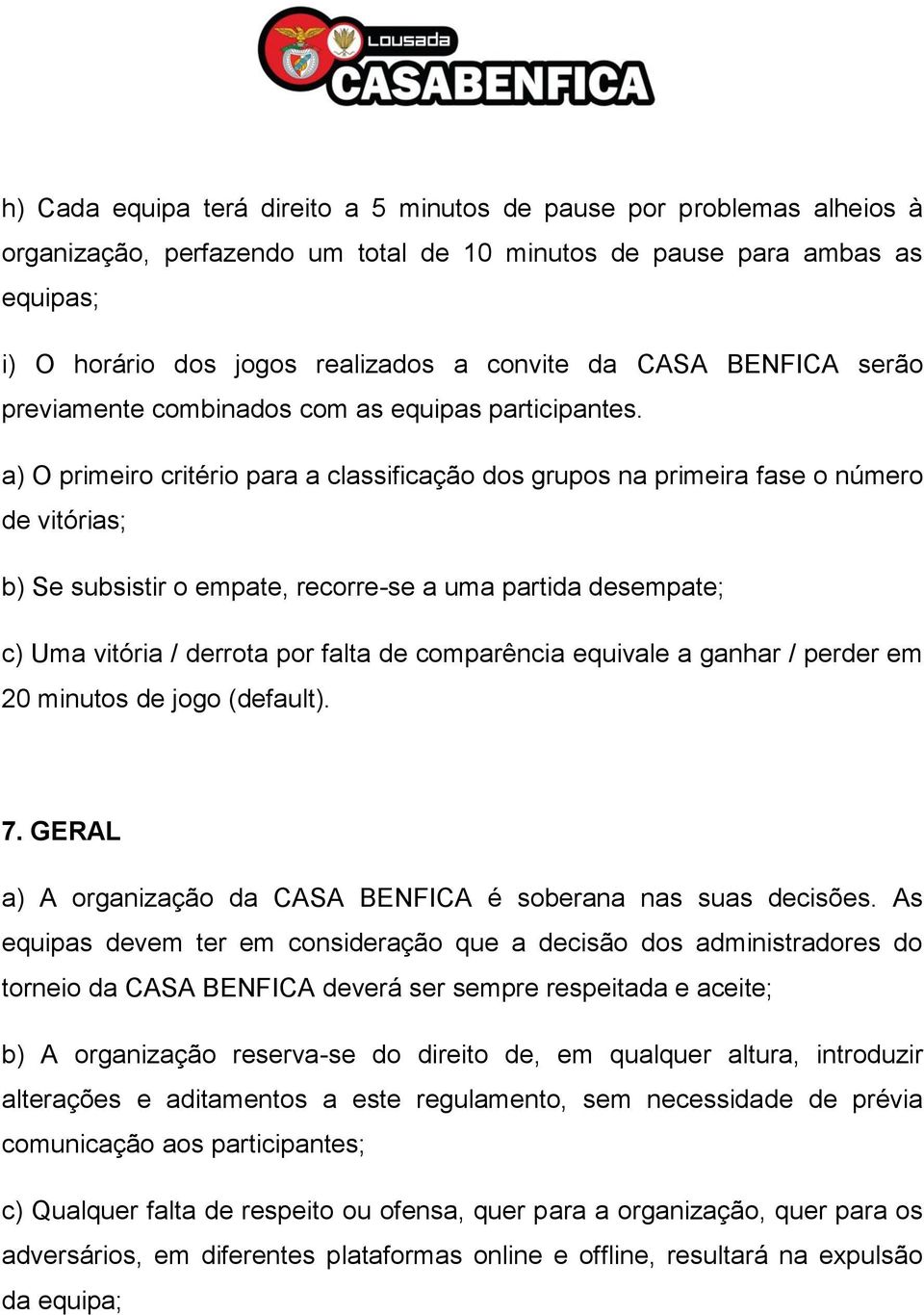 Lousada
CASABENFICA

h) Cada equipa terá direito a 5 minutos de pause por problemas alheios à organização, perfazendo um total de 10 minutos de pause para ambas as equipas;

i) O horário dos jogos realizados a convite da CASA BENFICA serão previamente combinados com as equipas participantes.

a) O primeiro critério para a classificação dos grupos na primeira fase o número de vitórias;

b) Se subsistir o empate, recorre-se a uma partida desempate;

c) Uma vitória / derrota por falta de comparência equivale a ganhar / perder em 20 minutos de jogo (default).

7. GERAL

a) A organização da CASA BENFICA é soberana nas suas decisões. As equipas devem ter em consideração que a decisão dos administradores do torneio da CASA BENFICA deverá ser sempre respeitada e aceite;

b) A organização reserva-se do direito de, em qualquer altura, introduzir alterações e aditamentos a este regulamento, sem necessidade de prévia comunicação aos participantes;

c) Qualquer falta de respeito ou ofensa, quer para a organização, quer para os adversários, em diferentes plataformas online e offline, resultará na expulsão da equipa;